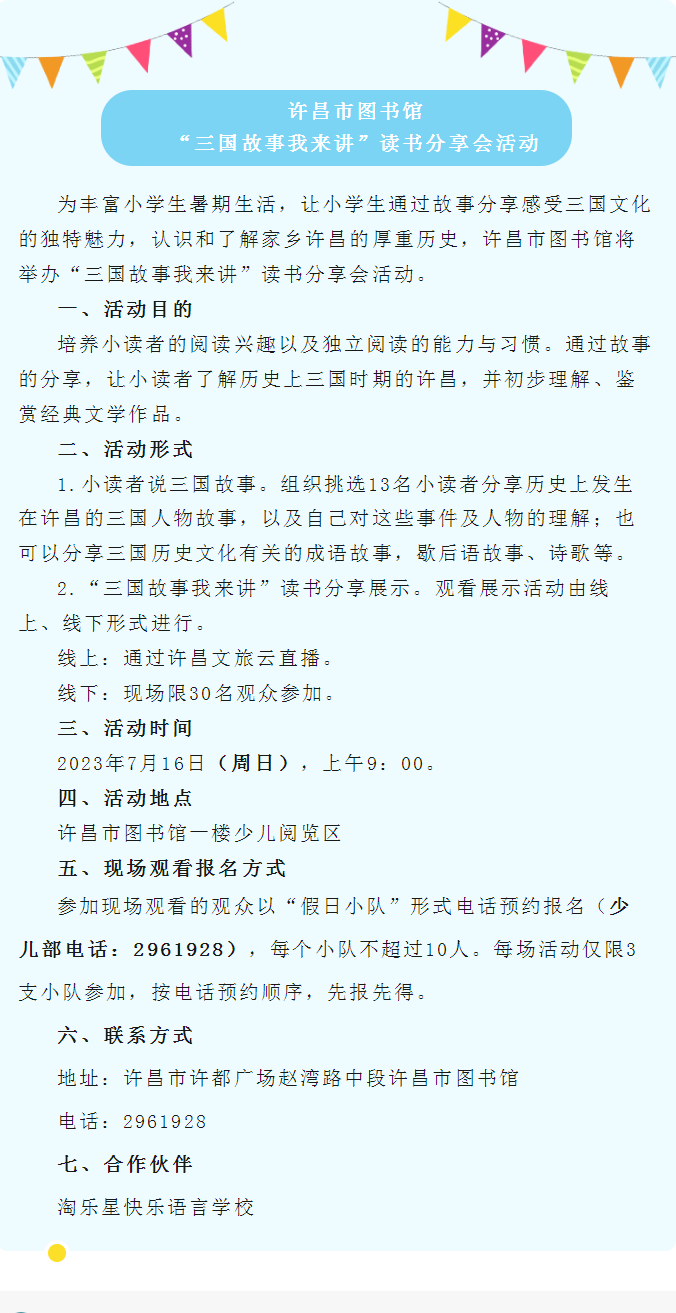 许昌市图书馆
“三国故事我来讲”读书分享会活动

为丰富小学生暑期生活，让小学生通过故事分享感受三国文化的独特魅力，认识和了解家乡许昌的厚重历史，许昌市图书馆将举办“三国故事我来讲”读书分享会活动。

一、活动目的

培养小读者的阅读兴趣以及独立阅读的能力与习惯。通过故事的分享，让小读者了解历史上三国时期的许昌，并初步理解、鉴赏经典文学作品。

二、活动形式

1.小读者说三国故事。组织挑选13名小读者分享历史上发生在许昌的三国人物故事，以及自己对这些事件及人物的理解；也可以分享三国历史文化有关的成语故事，歇后语故事、诗歌等。

2.“三国故事我来讲”读书分享展示。观看展示活动由线上、线下形式进行。

线上：通过许昌文旅云直播。

线下：现场限30名观众参加。

三、活动时间

2023年7月16日（周日），上午9：00。

四、活动地点

许昌市图书馆一楼少儿阅览区

五、现场观看报名方式

参加现场观看的观众以“假日小队”形式电话预约报名（少儿部电话：2961928），每个小队不超过10人。每场活动仅限3支小队参加，按电话预约顺序，先报先得。

六、联系方式

地址：许昌市许都广场赵湾路中段许昌市图书馆

电话：2961928

七、合作伙伴

淘乐星快乐语言学校